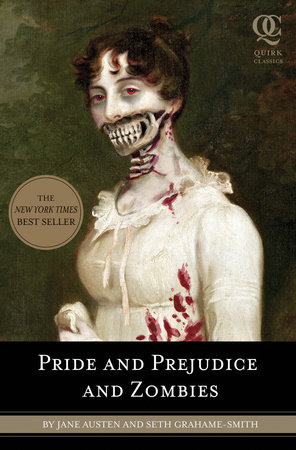 QC
QUIRK CLASSICS

THE
NEW YORK TIMES
BEST SELLER

PRIDE AND PREJUDICE AND ZOMBIES

BY JANE AUSTEN AND SETH GRAHAME-SMITH